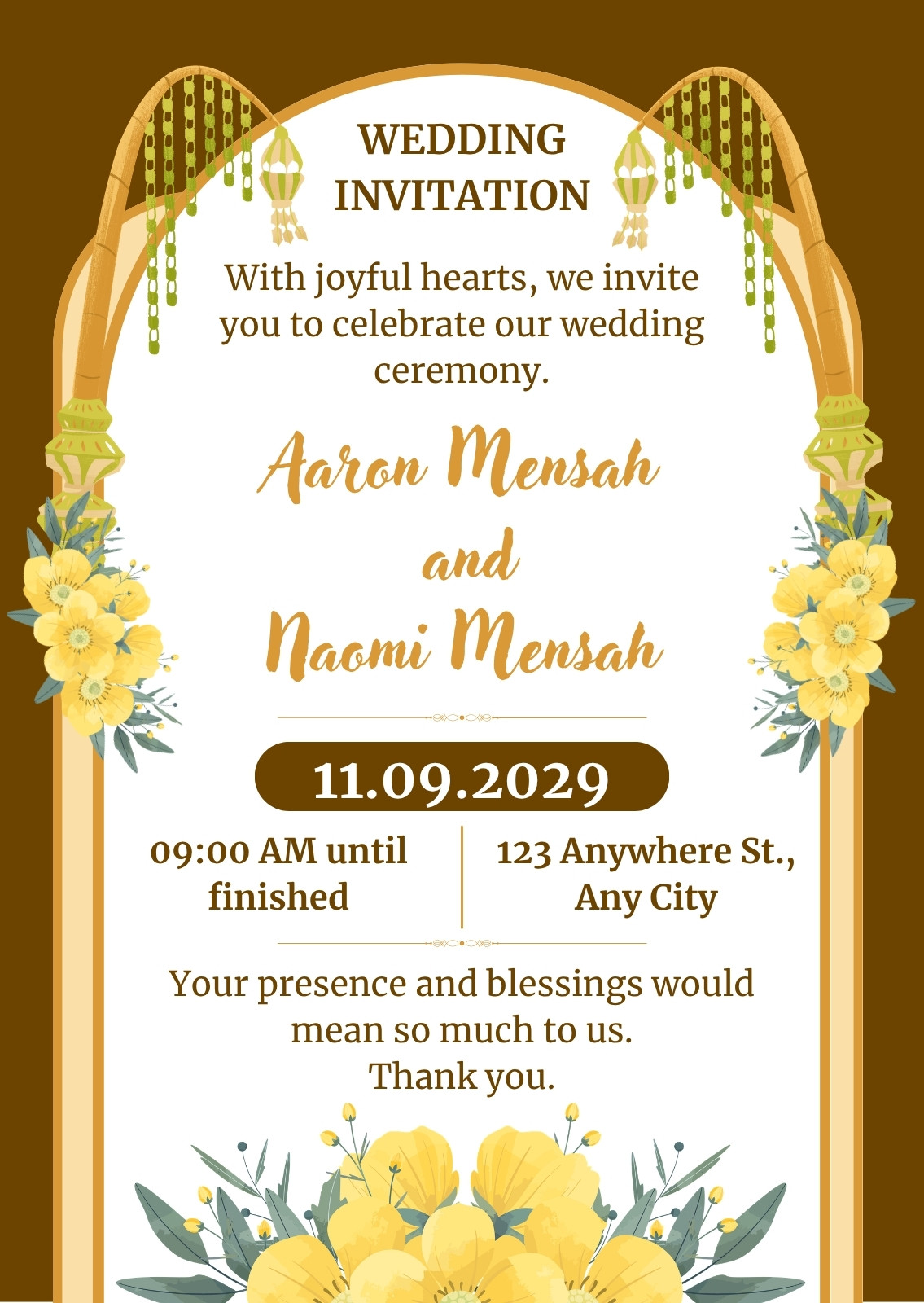 WEDDING
INVITATION

With joyful hearts, we invite you to celebrate our wedding ceremony.

Aaron Mensah
and
Naomi Mensah

11.09.2029

09:00 AM until finished

123 Anywhere St., Any City

Your presence and blessings would mean so much to us.
Thank you.